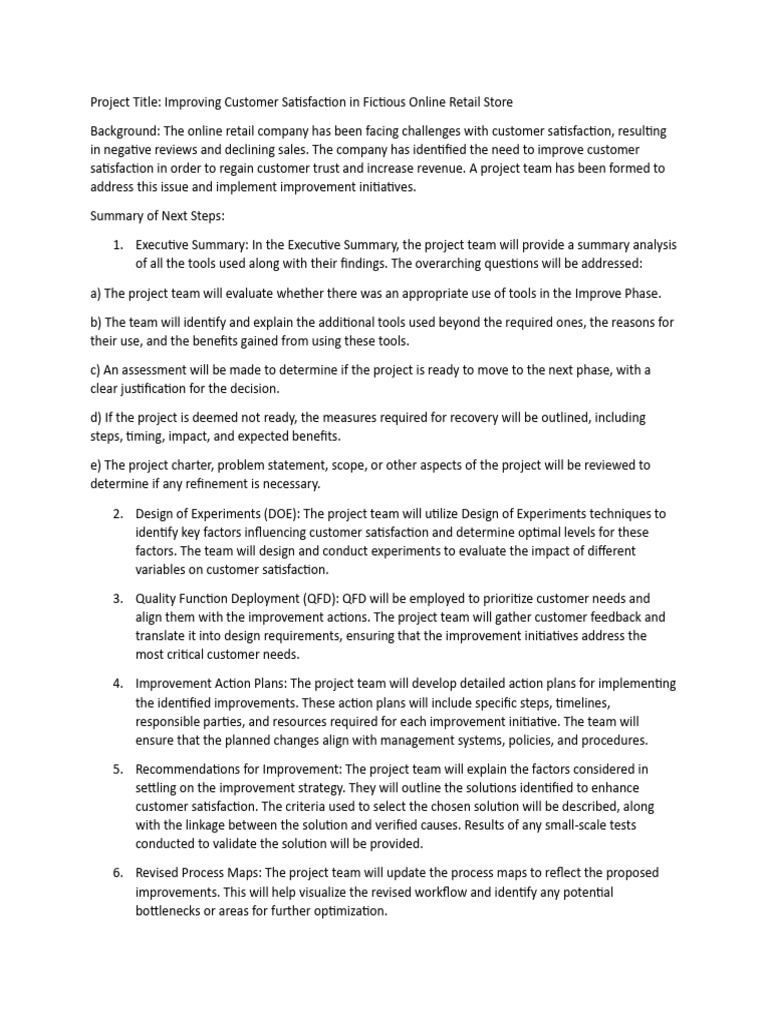 Project Title: Improving Customer Satisfaction in Fictious Online Retail Store

Background: The online retail company has been facing challenges with customer satisfaction, resulting in negative reviews and declining sales. The company has identified the need to improve customer satisfaction in order to regain customer trust and increase revenue. A project team has been formed to address this issue and implement improvement initiatives.

Summary of Next Steps:

1. Executive Summary: In the Executive Summary, the project team will provide a summary analysis of all the tools used along with their findings. The overarching questions will be addressed:

a) The project team will evaluate whether there was an appropriate use of tools in the Improve Phase.

b) The team will identify and explain the additional tools used beyond the required ones, the reasons for their use, and the benefits gained from using these tools.

c) An assessment will be made to determine if the project is ready to move to the next phase, with a clear justification for the decision.

d) If the project is deemed not ready, the measures required for recovery will be outlined, including steps, timing, impact, and expected benefits.

e) The project charter, problem statement, scope, or other aspects of the project will be reviewed to determine if any refinement is necessary.

2. Design of Experiments (DOE): The project team will utilize Design of Experiments techniques to identify key factors influencing customer satisfaction and determine optimal levels for these factors. The team will design and conduct experiments to evaluate the impact of different variables on customer satisfaction.

3. Quality Function Deployment (QFD): QFD will be employed to prioritize customer needs and align them with the improvement actions. The project team will gather customer feedback and translate it into design requirements, ensuring that the improvement initiatives address the most critical customer needs.

4. Improvement Action Plans: The project team will develop detailed action plans for implementing the identified improvements. These action plans will include specific steps, timelines, responsible parties, and resources required for each improvement initiative. The team will ensure that the planned changes align with management systems, policies, and procedures.

5. Recommendations for Improvement: The project team will explain the factors considered in settling on the improvement strategy. They will outline the solutions identified to enhance customer satisfaction. The criteria used to select the chosen solution will be described, along with the linkage between the solution and verified causes. Results of any small-scale tests conducted to validate the solution will be provided.

6. Revised Process Maps: The project team will update the process maps to reflect the proposed improvements. This will help visualize the revised workflow and identify any potential bottlenecks or areas for further optimization.